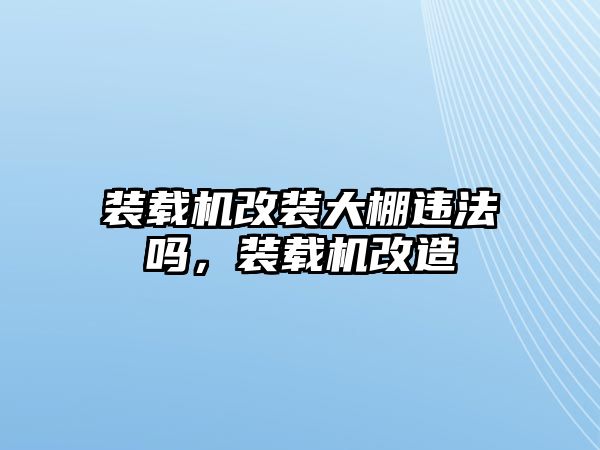 装载机改装大棚违法吗，装载机改造